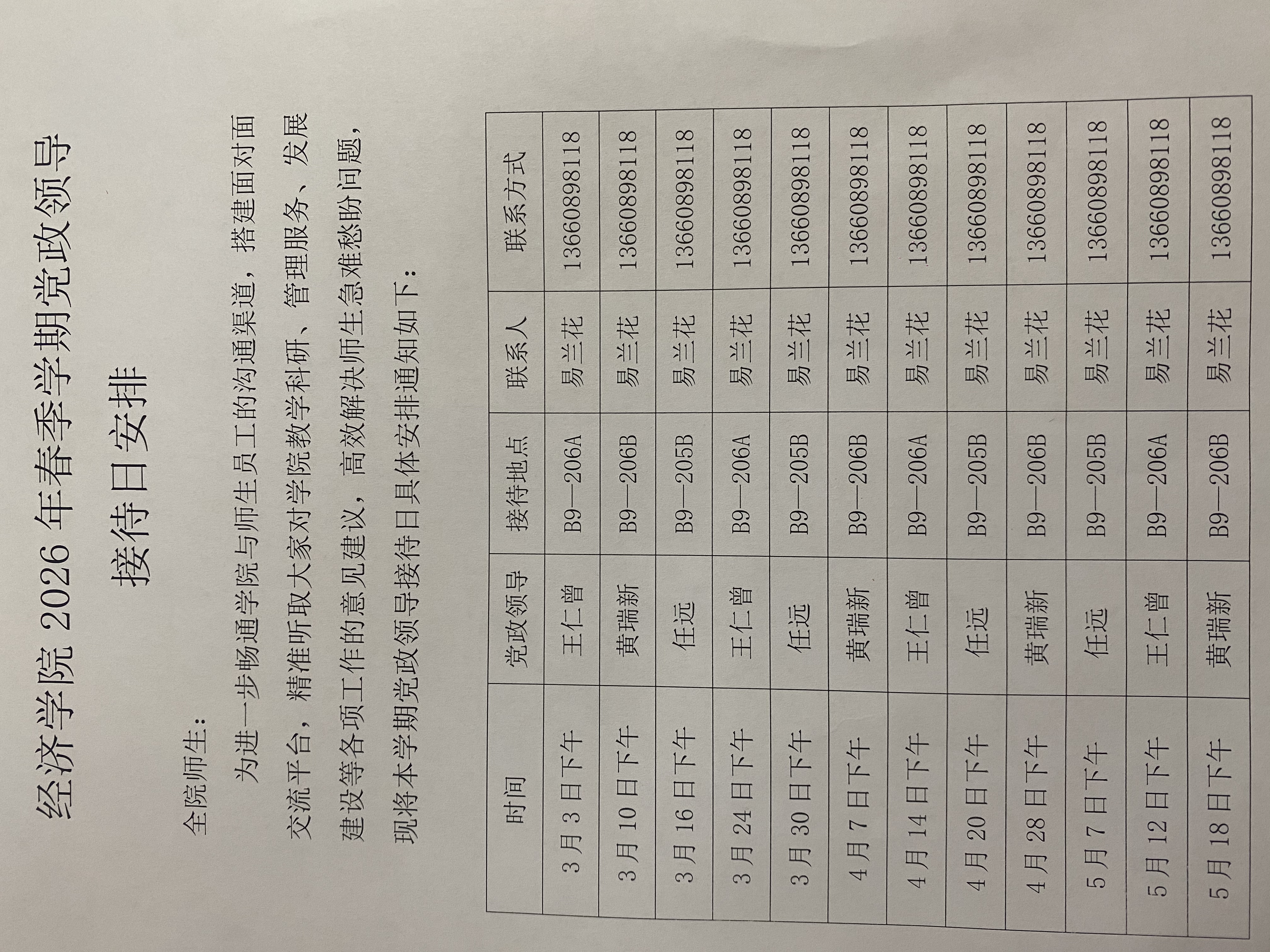 经济学院2026年春季学期党政领导

接待日安排

全院师生：

为进一步畅通学院与师生员工的沟通渠道，搭建面对面交流平台，精准听取大家对学院教学科研、管理服务、发展建设等各项工作的意见建议，高效解决师生急难愁盼问题，现将本学期党政领导接待日具体安排通知如下：

| 时间 | 党政领导 | 接待地点 | 联系人 | 联系方式 |
|---|---|---|---|---|
| 3月3日下午 | 王仁曾 | B9—206A | 易兰花 | 13660898118 |
| 3月10日下午 | 黄瑞新 | B9—206B | 易兰花 | 13660898118 |
| 3月16日下午 | 任远 | B9—205B | 易兰花 | 13660898118 |
| 3月24日下午 | 王仁曾 | B9—206A | 易兰花 | 13660898118 |
| 3月30日下午 | 任远 | B9—205B | 易兰花 | 13660898118 |
| 4月7日下午 | 黄瑞新 | B9—206B | 易兰花 | 13660898118 |
| 4月14日下午 | 王仁曾 | B9—206A | 易兰花 | 13660898118 |
| 4月20日下午 | 任远 | B9—205B | 易兰花 | 13660898118 |
| 4月28日下午 | 黄瑞新 | B9—206B | 易兰花 | 13660898118 |
| 5月7日下午 | 任远 | B9—205B | 易兰花 | 13660898118 |
| 5月12日下午 | 王仁曾 | B9—206A | 易兰花 | 13660898118 |
| 5月18日下午 | 黄瑞新 | B9—206B | 易兰花 | 13660898118 |